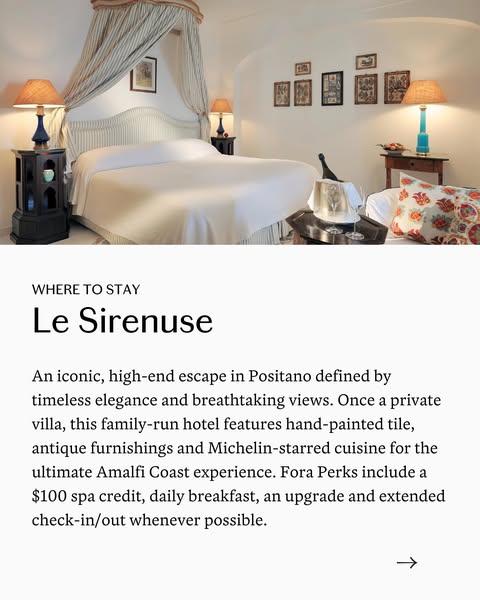 WHERE TO STAY

Le Sirenuse

An iconic, high-end escape in Positano defined by timeless elegance and breathtaking views. Once a private villa, this family-run hotel features hand-painted tile, antique furnishings and Michelin-starred cuisine for the ultimate Amalfi Coast experience. Fora Perks include a $100 spa credit, daily breakfast, an upgrade and extended check-in/out whenever possible.

→